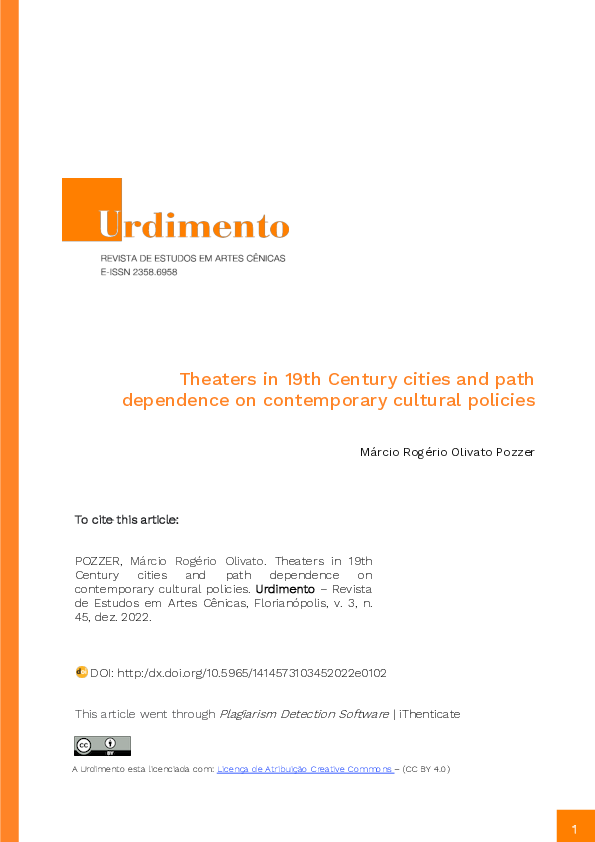 Urdimento
REVISTA DE ESTUDOS EM ARTES CÊNICAS
E-ISSN 2358.6958

Theaters in 19th Century cities and path dependence on contemporary cultural policies

Márcio Rogério Olivato Pozzer

To cite this article:

POZZER, Márcio Rogério Olivato. Theaters in 19th Century cities and path dependence on contemporary cultural policies. Urdimento – Revista de Estudos em Artes Cênicas, Florianópolis, v. 3, n. 45, dez. 2022.

DOI: http:/dx.doi.org/10.5965/1414573103452022e0102

This article went through Plagiarism Detection Software | iThenticate

A Urdimento esta licenciada com: Licença de Atribuição Creative Commons – (CC BY 4.0)

1